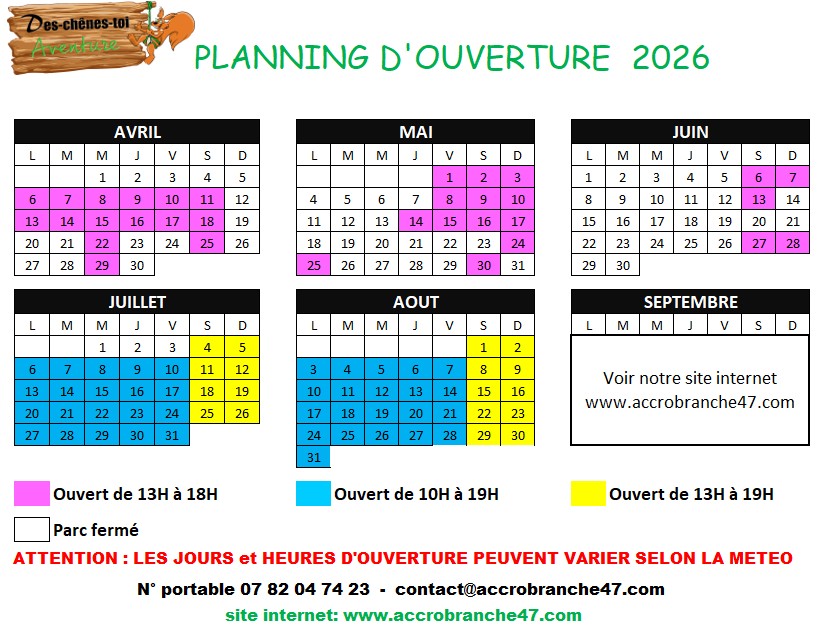 Des-chênes-toi
Aventure

PLANNING D'OUVERTURE 2026

AVRIL

| L | M | M | J | V | S | D |
|---|---|---|---|---|---|---|
| | | 1 | 2 | 3 | 4 | 5 |
| 6 | 7 | 8 | 9 | 10 | 11 | 12 |
| 13 | 14 | 15 | 16 | 17 | 18 | 19 |
| 20 | 21 | 22 | 23 | 24 | 25 | 26 |
| 27 | 28 | 29 | 30 | | | |

MAI

| L | M | M | J | V | S | D |
|---|---|---|---|---|---|---|
| | | | | 1 | 2 | 3 |
| 4 | 5 | 6 | 7 | 8 | 9 | 10 |
| 11 | 12 | 13 | 14 | 15 | 16 | 17 |
| 18 | 19 | 20 | 21 | 22 | 23 | 24 |
| 25 | 26 | 27 | 28 | 29 | 30 | 31 |

JUIN

| L | M | M | J | V | S | D |
|---|---|---|---|---|---|---|
| 1 | 2 | 3 | 4 | 5 | 6 | 7 |
| 8 | 9 | 10 | 11 | 12 | 13 | 14 |
| 15 | 16 | 17 | 18 | 19 | 20 | 21 |
| 22 | 23 | 24 | 25 | 26 | 27 | 28 |
| 29 | 30 | | | | | |

JUILLET

| L | M | M | J | V | S | D |
|---|---|---|---|---|---|---|
| | | 1 | 2 | 3 | 4 | 5 |
| 6 | 7 | 8 | 9 | 10 | 11 | 12 |
| 13 | 14 | 15 | 16 | 17 | 18 | 19 |
| 20 | 21 | 22 | 23 | 24 | 25 | 26 |
| 27 | 28 | 29 | 30 | 31 | | |

AOUT

| L | M | M | J | V | S | D |
|---|---|---|---|---|---|---|
| | | | | | 1 | 2 |
| 3 | 4 | 5 | 6 | 7 | 8 | 9 |
| 10 | 11 | 12 | 13 | 14 | 15 | 16 |
| 17 | 18 | 19 | 20 | 21 | 22 | 23 |
| 24 | 25 | 26 | 27 | 28 | 29 | 30 |
| 31 | | | | | | |

SEPTEMBRE

| L | M | M | J | V | S | D |
|---|---|---|---|---|---|---|

Voir notre site internet
www.accrobranche47.com

Ouvert de 13H à 18H
Ouvert de 10H à 19H
Ouvert de 13H à 19H
Parc fermé

ATTENTION : LES JOURS et HEURES D'OUVERTURE PEUVENT VARIER SELON LA METEO

N° portable 07 82 04 74 23 - contact@accrobranche47.com

site internet: www.accrobranche47.com